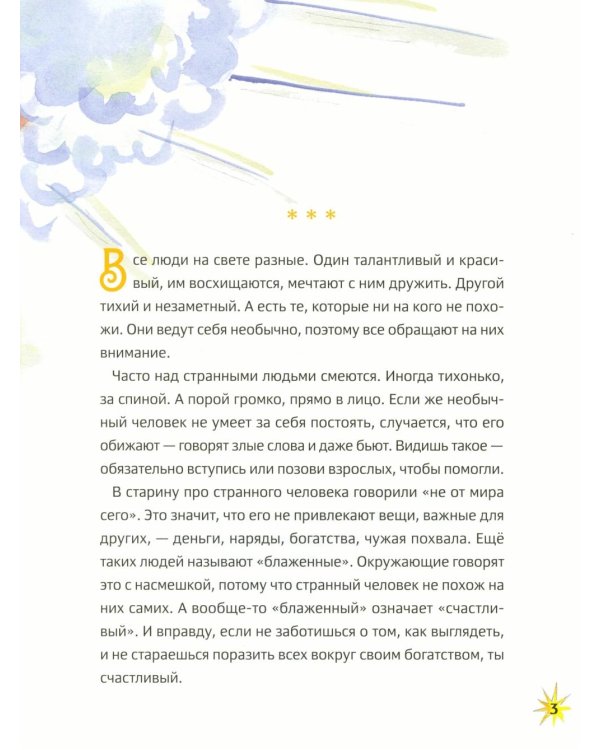 * * *

Все люди на свете разные. Один талантливый и красивый, им восхищаются, мечтают с ним дружить. Другой тихий и незаметный. А есть те, которые ни на кого не похожи. Они ведут себя необычно, поэтому все обращают на них внимание.

Часто над странными людьми смеются. Иногда тихонько, за спиной. А порой громко, прямо в лицо. Если же необычный человек не умеет за себя постоять, случается, что его обижают — говорят злые слова и даже бьют. Видишь такое — обязательно вступись или позови взрослых, чтобы помогли.

В старину про странного человека говорили «не от мира сего». Это значит, что его не привлекают вещи, важные для других, — деньги, наряды, богатства, чужая похвала. Ещё таких людей называют «блаженные». Окружающие говорят это с насмешкой, потому что странный человек не похож на них самих. А вообще-то «блаженный» означает «счастливый». И вправду, если не заботишься о том, как выглядеть, и не стараешься поразить всех вокруг своим богатством, ты счастливый.

3